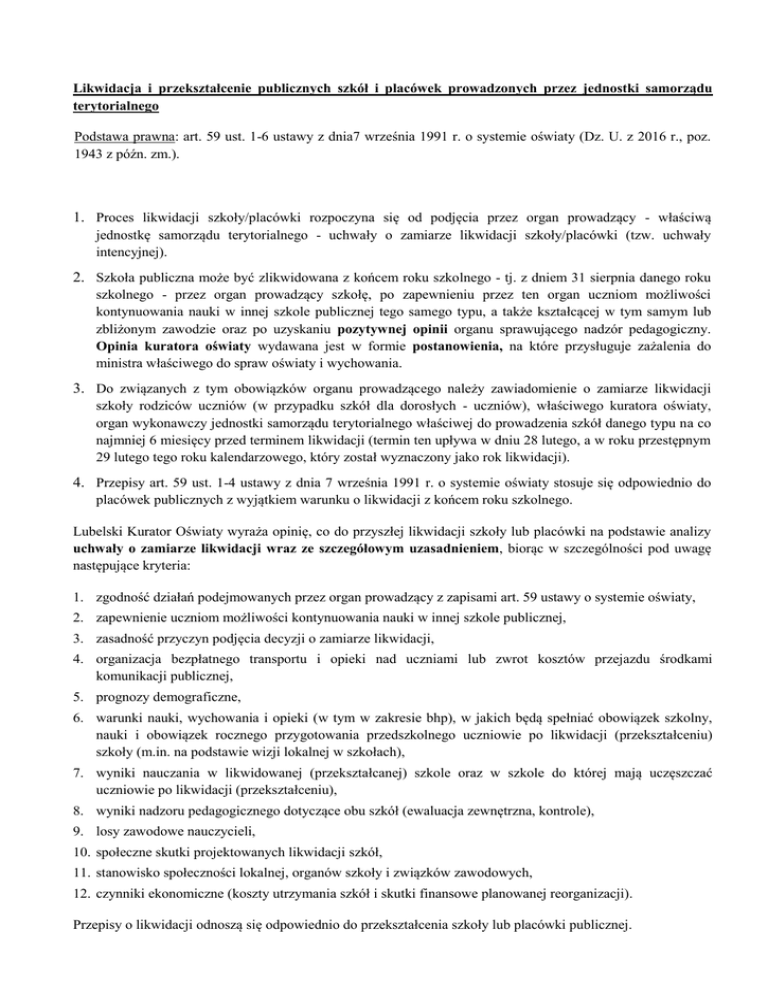 Likwidacja i przekształcenie publicznych szkół i placówek prowadzonych przez jednostki samorządu terytorialnego

Podstawa prawna: art. 59 ust. 1-6 ustawy z dnia7 września 1991 r. o systemie oświaty (Dz. U. z 2016 r., poz. 1943 z późn. zm.).

1. Proces likwidacji szkoły/placówki rozpoczyna się od podjęcia przez organ prowadzący - właściwą jednostkę samorządu terytorialnego - uchwały o zamiarze likwidacji szkoły/placówki (tzw. uchwały intencyjnej).

2. Szkoła publiczna może być zlikwidowana z końcem roku szkolnego - tj. z dniem 31 sierpnia danego roku szkolnego - przez organ prowadzący szkołę, po zapewnieniu przez ten organ uczniom możliwości kontynuowania nauki w innej szkole publicznej tego samego typu, a także kształcącej w tym samym lub zbliżonym zawodzie oraz po uzyskaniu pozytywnej opinii organu sprawującego nadzór pedagogiczny. Opinia kuratora oświaty wydawana jest w formie postanowienia, na które przysługuje zażalenia do ministra właściwego do spraw oświaty i wychowania.

3. Do związanych z tym obowiązków organu prowadzącego należy zawiadomienie o zamiarze likwidacji szkoły rodziców uczniów (w przypadku szkół dla dorosłych - uczniów), właściwego kuratora oświaty, organ wykonawczy jednostki samorządu terytorialnego właściwej do prowadzenia szkół danego typu na co najmniej 6 miesięcy przed terminem likwidacji (termin ten upływa w dniu 28 lutego, a w roku przestępnym 29 lutego tego roku kalendarzowego, który został wyznaczony jako rok likwidacji).

4. Przepisy art. 59 ust. 1-4 ustawy z dnia 7 września 1991 r. o systemie oświaty stosuje się odpowiednio do placówek publicznych z wyjątkiem warunku o likwidacji z końcem roku szkolnego.

Lubelski Kurator Oświaty wyraża opinię, co do przyszłej likwidacji szkoły lub placówki na podstawie analizy uchwały o zamiarze likwidacji wraz ze szczegółowym uzasadnieniem, biorąc w szczególności pod uwagę następujące kryteria:

1. zgodność działań podejmowanych przez organ prowadzący z zapisami art. 59 ustawy o systemie oświaty,
2. zapewnienie uczniom możliwości kontynuowania nauki w innej szkole publicznej,
3. zasadność przyczyn podjęcia decyzji o zamiarze likwidacji,
4. organizacja bezpłatnego transportu i opieki nad uczniami lub zwrot kosztów przejazdu środkami komunikacji publicznej,
5. prognozy demograficzne,
6. warunki nauki, wychowania i opieki (w tym w zakresie bhp), w jakich będą spełniać obowiązek szkolny, nauki i obowiązek rocznego przygotowania przedszkolnego uczniowie po likwidacji (przekształceniu) szkoły (m.in. na podstawie wizji lokalnej w szkołach),
7. wyniki nauczania w likwidowanej (przekształcanej) szkole oraz w szkole do której mają uczęszczać uczniowie po likwidacji (przekształceniu),
8. wyniki nadzoru pedagogicznego dotyczące obu szkół (ewaluacja zewnętrzna, kontrole),
9. losy zawodowe nauczycieli,
10. społeczne skutki projektowanych likwidacji szkół,
11. stanowisko społeczności lokalnej, organów szkoły i związków zawodowych,
12. czynniki ekonomiczne (koszty utrzymania szkół i skutki finansowe planowanej reorganizacji).

Przepisy o likwidacji odnoszą się odpowiednio do przekształcenia szkoły lub placówki publicznej.